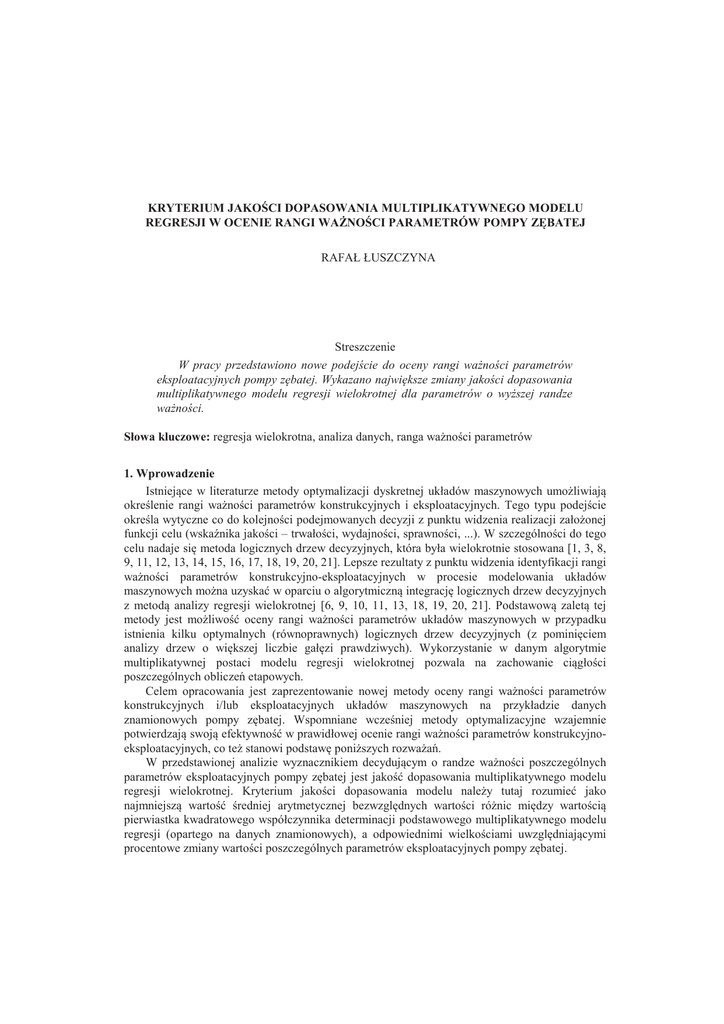 KRYTERIUM JAKOŚCI DOPASOWANIA MULTIPLIKATYWNEGO MODELU REGRESJI W OCENIE RANGI WAŻNOŚCI PARAMETRÓW POMPY ZĘBATEJ

RAFAŁ ŁUSZCZYNA

Streszczenie

W pracy przedstawiono nowe podejście do oceny rangi ważności parametrów eksploatacyjnych pompy zębatej. Wykazano największe zmiany jakości dopasowania multiplikatywnego modelu regresji wielokrotnej dla parametrów o wyższej randze ważności.

Słowa kluczowe: regresja wielokrotna, analiza danych, ranga ważności parametrów

1. Wprowadzenie

Istniejące w literaturze metody optymalizacji dyskretnej układów maszynowych umożliwiają określenie rangi ważności parametrów konstrukcyjnych i eksploatacyjnych. Tego typu podejście określa wytyczne co do kolejności podejmowanych decyzji z punktu widzenia realizacji założonej funkcji celu (wskaźnika jakości – trwałości, wydajności, sprawności, ...). W szczególności do tego celu nadaje się metoda logicznych drzew decyzyjnych, która była wielokrotnie stosowana [1, 3, 8, 9, 11, 12, 13, 14, 15, 16, 17, 18, 19, 20, 21]. Lepsze rezultaty z punktu widzenia identyfikacji rangi ważności parametrów konstrukcyjno-eksploatacyjnych w procesie modelowania układów maszynowych można uzyskać w oparciu o algorytmiczną integrację logicznych drzew decyzyjnych z metodą analizy regresji wielokrotnej [6, 9, 10, 11, 13, 18, 19, 20, 21]. Podstawową zaletą tej metody jest możliwość oceny rangi ważności parametrów układów maszynowych w przypadku istnienia kilku optymalnych (równoprawnych) logicznych drzew decyzyjnych (z pominięciem analizy drzew o większej liczbie gałęzi prawdziwych). Wykorzystanie w danym algorytmie multiplikatywnej postaci modelu regresji wielokrotnej pozwala na zachowanie ciągłości poszczególnych obliczeń etapowych.

Celem opracowania jest zaprezentowanie nowej metody oceny rangi ważności parametrów konstrukcyjnych i/lub eksploatacyjnych układów maszynowych na przykładzie danych znamionowych pompy zębatej. Wspomniane wcześniej metody optymalizacyjne wzajemnie potwierdzają swoją efektywność w prawidłowej ocenie rangi ważności parametrów konstrukcyjno-eksploatacyjnych, co też stanowi podstawę poniższych rozważań.

W przedstawionej analizie wyznacznikiem decydującym o randze ważności poszczególnych parametrów eksploatacyjnych pompy zębatej jest jakość dopasowania multiplikatywnego modelu regresji wielokrotnej. Kryterium jakości dopasowania modelu należy tutaj rozumieć jako najmniejszą wartość średniej arytmetycznej bezwzględnych wartości różnic między wartością pierwiastka kwadratowego współczynnika determinacji podstawowego multiplikatywnego modelu regresji (opartego na danych znamionowych), a odpowiednimi wielkościami uwzględniającymi procentowe zmiany wartości poszczególnych parametrów eksploatacyjnych pompy zębatej.